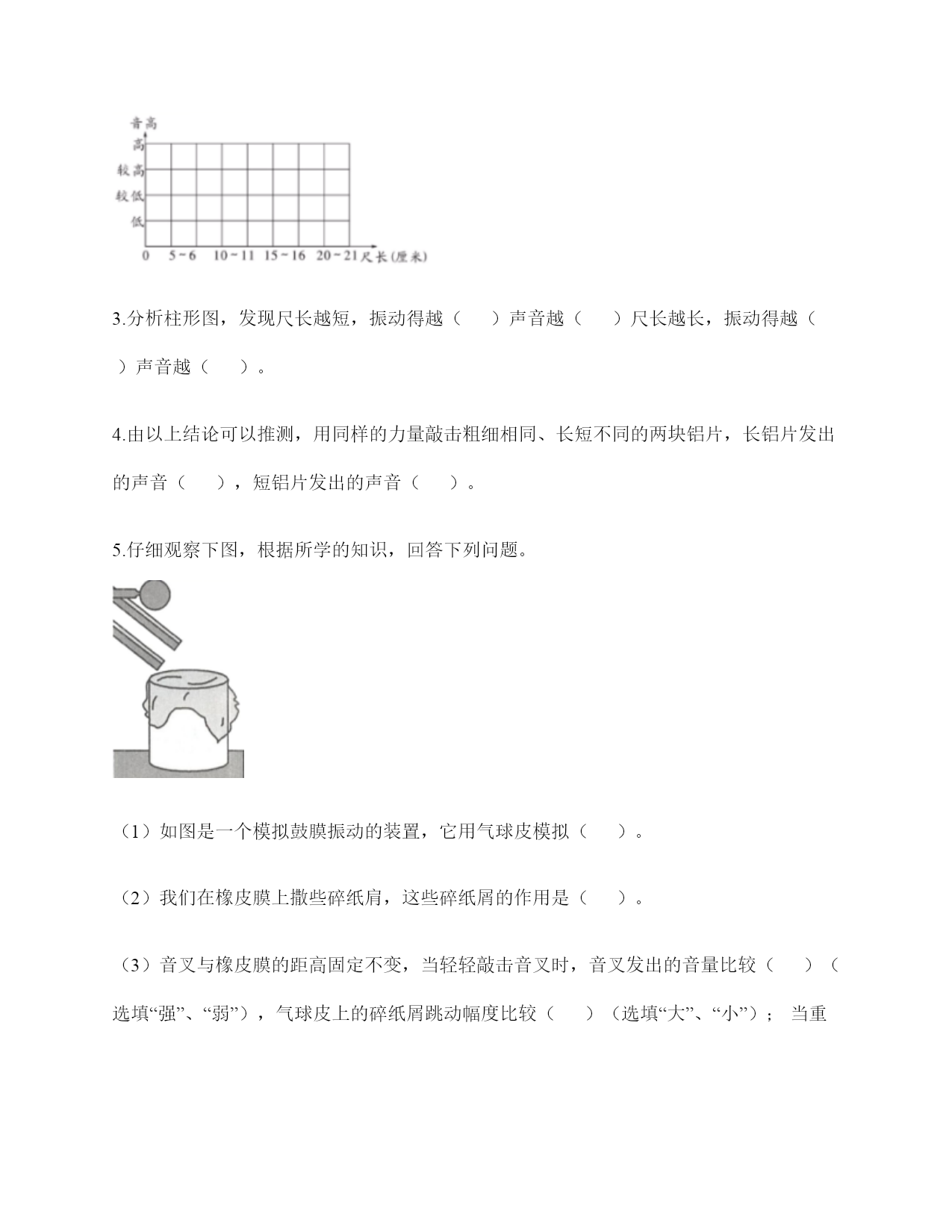 音高
高
较高
较低
低
0　5～6　10～11　15～16　20～21 尺长(厘米)

3.分析柱形图，发现尺长越短，振动得越（　　）声音越（　　）尺长越长，振动得越（　　）声音越（　　）。

4.由以上结论可以推测，用同样的力量敲击粗细相同、长短不同的两块铝片，长铝片发出的声音（　　），短铝片发出的声音（　　）。

5.仔细观察下图，根据所学的知识，回答下列问题。

（1）如图是一个模拟鼓膜振动的装置，它用气球皮模拟（　　）。

（2）我们在橡皮膜上撒些碎纸肩，这些碎纸屑的作用是（　　）。

（3）音叉与橡皮膜的距高固定不变，当轻轻敲击音叉时，音叉发出的音量比较（　　）（选填“强”、“弱”），气球皮上的碎纸屑跳动幅度比较（　　）（选填“大”、“小”）； 当重